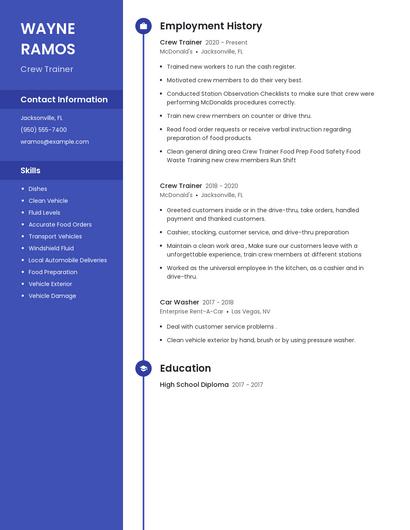 WAYNE RAMOS

Crew Trainer

Contact Information

Jacksonville, FL
(950) 555-7400
wramos@example.com

Skills

- Dishes
- Clean Vehicle
- Fluid Levels
- Accurate Food Orders
- Transport Vehicles
- Windshield Fluid
- Local Automobile Deliveries
- Food Preparation
- Vehicle Exterior
- Vehicle Damage

Employment History

Crew Trainer 2020 - Present
McDonald's • Jacksonville, FL

- Trained new workers to run the cash register.
- Motivated crew members to do their very best.
- Conducted Station Observation Checklists to make sure that crew were performing McDonalds procedures correctly.
- Train new crew members on counter or drive thru.
- Read food order requests or receive verbal instruction regarding preparation of food products.
- Clean general dining area Crew Trainer Food Prep Food Safety Food Waste Training new crew members Run Shift

Crew Trainer 2018 - 2020
McDonald's • Jacksonville, FL

- Greeted customers inside or in the drive-thru, take orders, handled payment and thanked customers.
- Cashier, stocking, customer service, and drive-thru preparation
- Maintain a clean work area , Make sure our customers leave with a unforgettable experience, train crew members at different stations
- Worked as the universal employee in the kitchen, as a cashier and in drive-thru.

Car Washer 2017 - 2018
Enterprise Rent-A-Car • Las Vegas, NV

- Deal with customer service problems .
- Clean vehicle exterior by hand, brush or by using pressure washer.

Education

High School Diploma 2017 - 2017